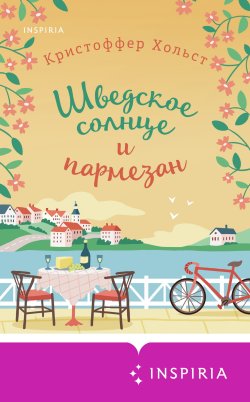 INSPIRIA

Кристоффер Хольст

Шведское солнце и пармезан

INSPIRIA